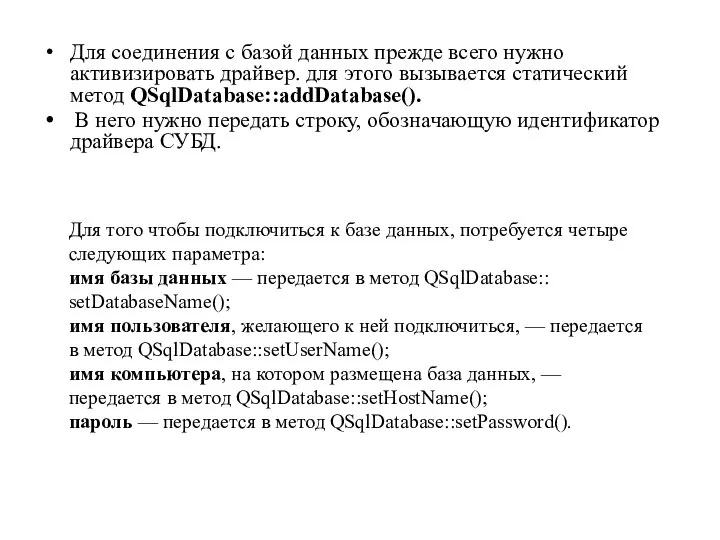 • Для соединения с базой данных прежде всего нужно активизировать драйвер. для этого вызывается статический метод QSqlDatabase::addDatabase().

• В него нужно передать строку, обозначающую идентификатор драйвера СУБД.

Для того чтобы подключиться к базе данных, потребуется четыре следующих параметра:
имя базы данных — передается в метод QSqlDatabase:: setDatabaseName();
имя пользователя, желающего к ней подключиться, — передается в метод QSqlDatabase::setUserName();
имя компьютера, на котором размещена база данных, — передается в метод QSqlDatabase::setHostName();
пароль — передается в метод QSqlDatabase::setPassword().